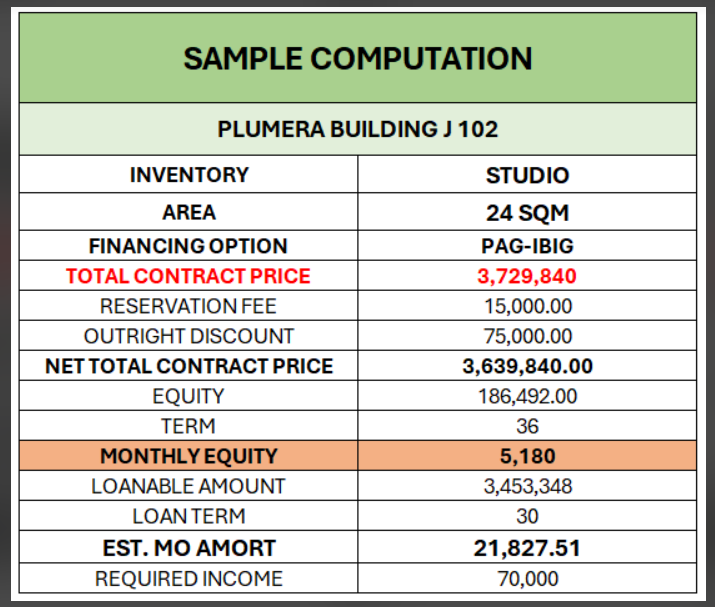 SAMPLE COMPUTATION

PLUMERA BUILDING J 102

| INVENTORY | STUDIO |
|---|---|
| AREA | 24 SQM |
| FINANCING OPTION | PAG-IBIG |
| TOTAL CONTRACT PRICE | 3,729,840 |
| RESERVATION FEE | 15,000.00 |
| OUTRIGHT DISCOUNT | 75,000.00 |
| NET TOTAL CONTRACT PRICE | 3,639,840.00 |
| EQUITY | 186,492.00 |
| TERM | 36 |
| MONTHLY EQUITY | 5,180 |
| LOANABLE AMOUNT | 3,453,348 |
| LOAN TERM | 30 |
| EST. MO AMORT | 21,827.51 |
| REQUIRED INCOME | 70,000 |